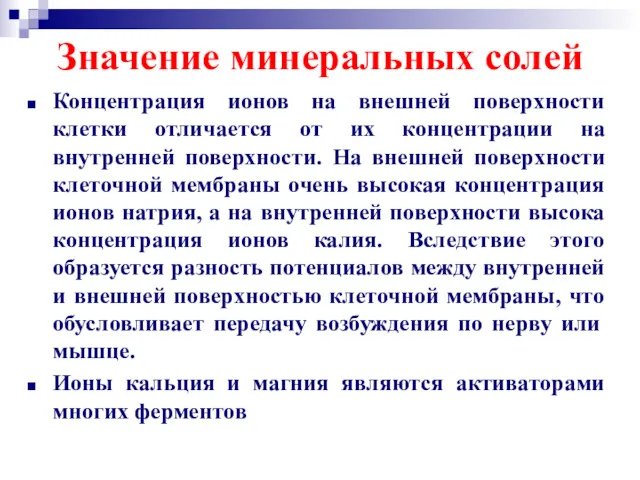 Значение минеральных солей

Концентрация ионов на внешней поверхности клетки отличается от их концентрации на внутренней поверхности. На внешней поверхности клеточной мембраны очень высокая концентрация ионов натрия, а на внутренней поверхности высока концентрация ионов калия. Вследствие этого образуется разность потенциалов между внутренней и внешней поверхностью клеточной мембраны, что обусловливает передачу возбуждения по нерву или мышце.

Ионы кальция и магния являются активаторами многих ферментов